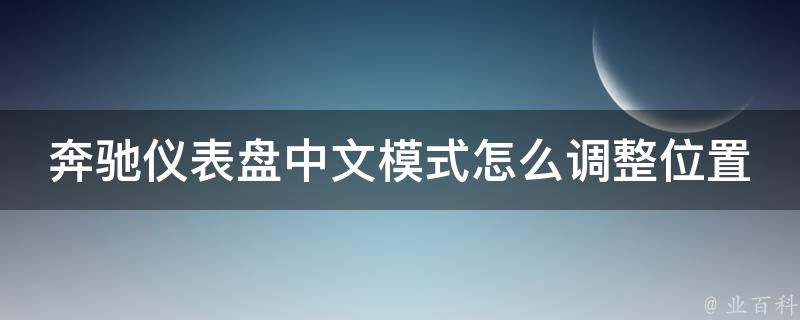 奔驰仪表盘中文模式怎么调整位置

@ 业百科